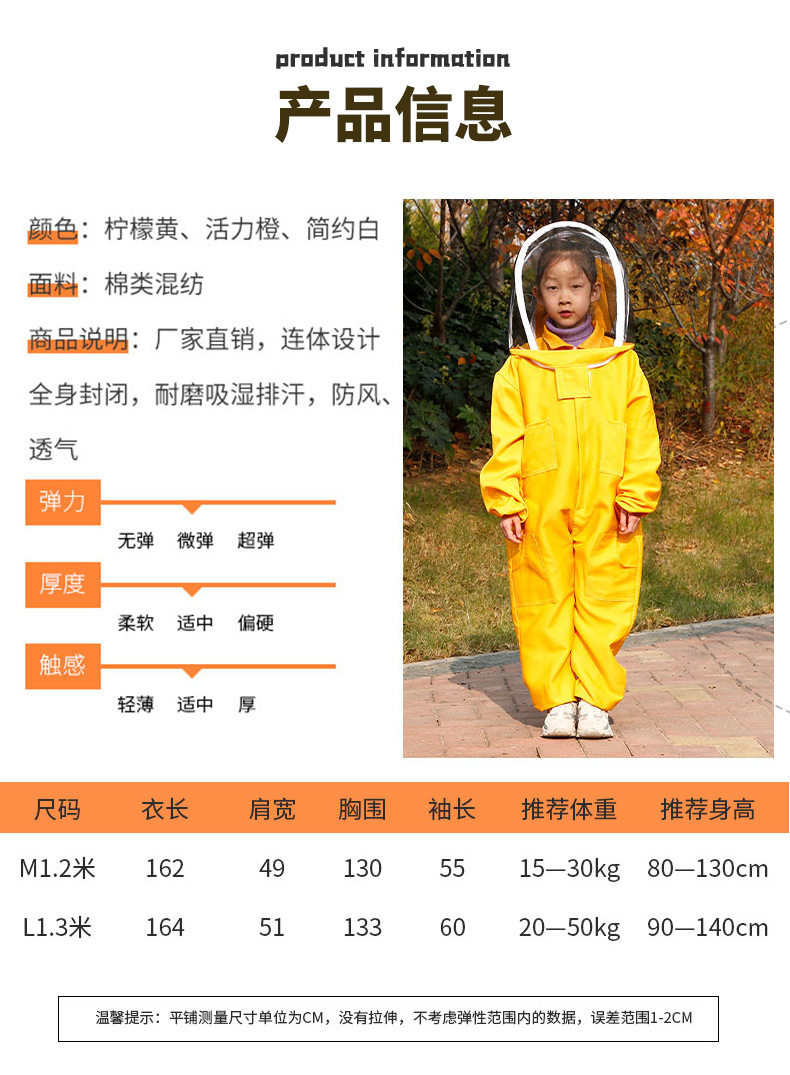 product information
产品信息

颜色：柠檬黄、活力橙、简约白

面料：棉类混纺

商品说明：厂家直销，连体设计全身封闭，耐磨吸湿排汗，防风、透气

弹力
无弹 微弹 超弹

厚度
柔软 适中 偏硬

触感
轻薄 适中 厚

| 尺码 | 衣长 | 肩宽 | 胸围 | 袖长 | 推荐体重 | 推荐身高 |
|---|---|---|---|---|---|---|
| M1.2米 | 162 | 49 | 130 | 55 | 15—30kg | 80—130cm |
| L1.3米 | 164 | 51 | 133 | 60 | 20—50kg | 90—140cm |

温馨提示：平铺测量尺寸单位为CM，没有拉伸，不考虑弹性范围内的数据，误差范围1-2CM